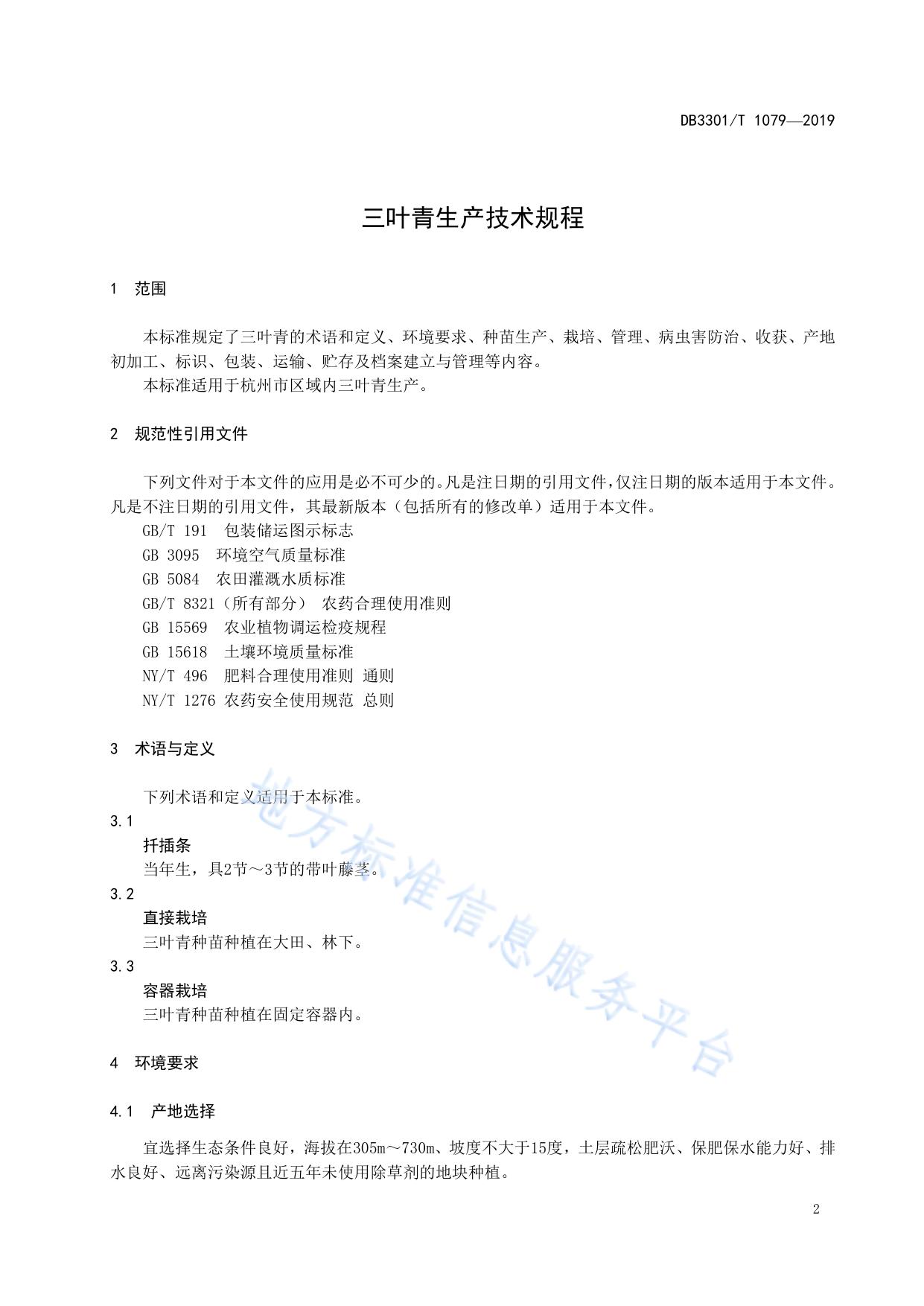 DB3301/T 1079—2019

三叶青生产技术规程

1 范围

本标准规定了三叶青的术语和定义、环境要求、种苗生产、栽培、管理、病虫害防治、收获、产地初加工、标识、包装、运输、贮存及档案建立与管理等内容。
本标准适用于杭州市区域内三叶青生产。

2 规范性引用文件

下列文件对于本文件的应用是必不可少的。凡是注日期的引用文件，仅注日期的版本适用于本文件。凡是不注日期的引用文件，其最新版本（包括所有的修改单）适用于本文件。
GB/T 191 包装储运图示标志
GB 3095 环境空气质量标准
GB 5084 农田灌溉水质标准
GB/T 8321（所有部分） 农药合理使用准则
GB 15569 农业植物调运检疫规程
GB 15618 土壤环境质量标准
NY/T 496 肥料合理使用准则 通则
NY/T 1276 农药安全使用规范 总则

3 术语与定义

下列术语和定义适用于本标准。
3.1
扦插条
当年生，具2节～3节的带叶藤茎。
3.2
直接栽培
三叶青种苗种植在大田、林下。
3.3
容器栽培
三叶青种苗种植在固定容器内。

4 环境要求

4.1 产地选择

宜选择生态条件良好，海拔在305m～730m、坡度不大于15度，土层疏松肥沃、保肥保水能力好、排水良好、远离污染源且近五年未使用除草剂的地块种植。

地方标准信息服务平台

2